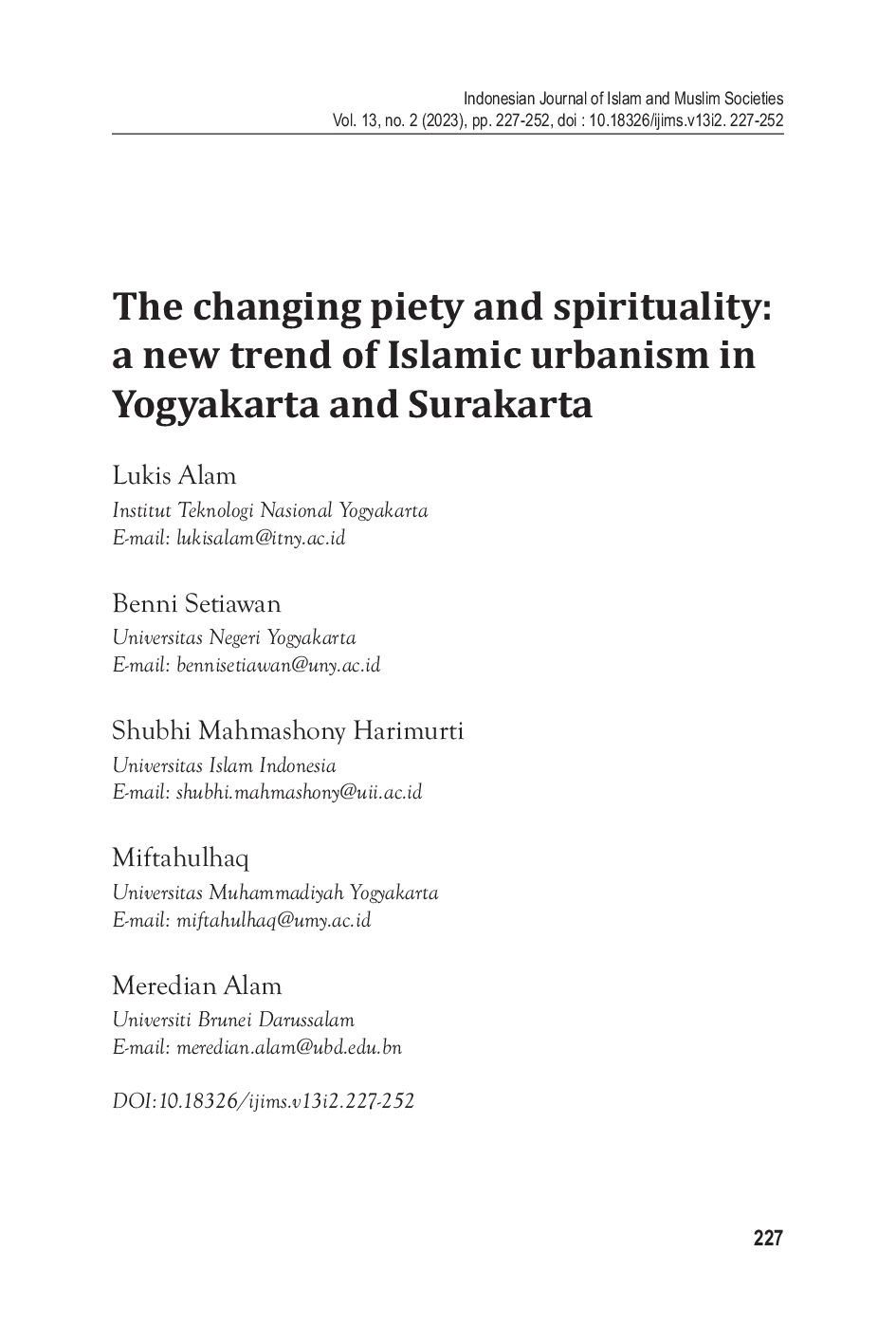 Indonesian Journal of Islam and Muslim Societies
Vol. 13, no. 2 (2023), pp. 227-252, doi : 10.18326/ijims.v13i2. 227-252

The changing piety and spirituality: a new trend of Islamic urbanism in Yogyakarta and Surakarta

Lukis Alam
Institut Teknologi Nasional Yogyakarta
E-mail: lukisalam@itny.ac.id

Benni Setiawan
Universitas Negeri Yogyakarta
E-mail: bennisetiawan@uny.ac.id

Shubhi Mahmashony Harimurti
Universitas Islam Indonesia
E-mail: shubhi.mahmashony@uii.ac.id

Miftahulhaq
Universitas Muhammadiyah Yogyakarta
E-mail: miftahulhaq@umy.ac.id

Meredian Alam
Universiti Brunei Darussalam
E-mail: meredian.alam@ubd.edu.bn

DOI:10.18326/ijims.v13i2.227-252

227